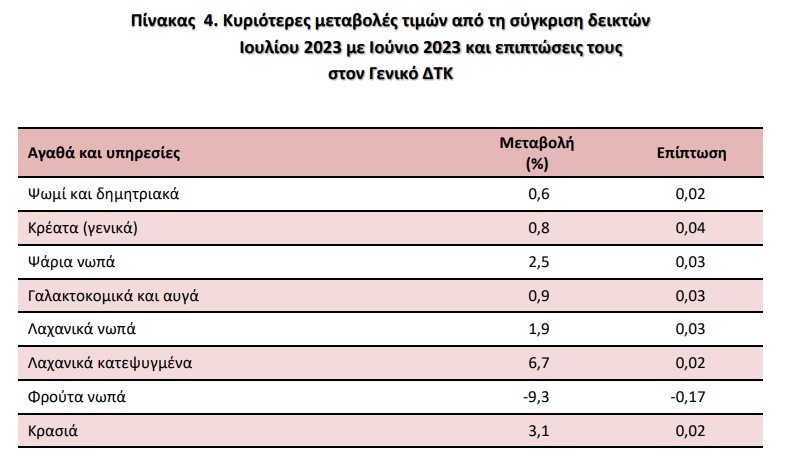 Πίνακας 4. Κυριότερες μεταβολές τιμών από τη σύγκριση δεικτών Ιουλίου 2023 με Ιούνιο 2023 και επιπτώσεις τους στον Γενικό ΔΤΚ

| Αγαθά και υπηρεσίες | Μεταβολή (%) | Επίπτωση |
|---|---|---|
| Ψωμί και δημητριακά | 0,6 | 0,02 |
| Κρέατα (γενικά) | 0,8 | 0,04 |
| Ψάρια νωπά | 2,5 | 0,03 |
| Γαλακτοκομικά και αυγά | 0,9 | 0,03 |
| Λαχανικά νωπά | 1,9 | 0,03 |
| Λαχανικά κατεψυγμένα | 6,7 | 0,02 |
| Φρούτα νωπά | -9,3 | -0,17 |
| Κρασιά | 3,1 | 0,02 |